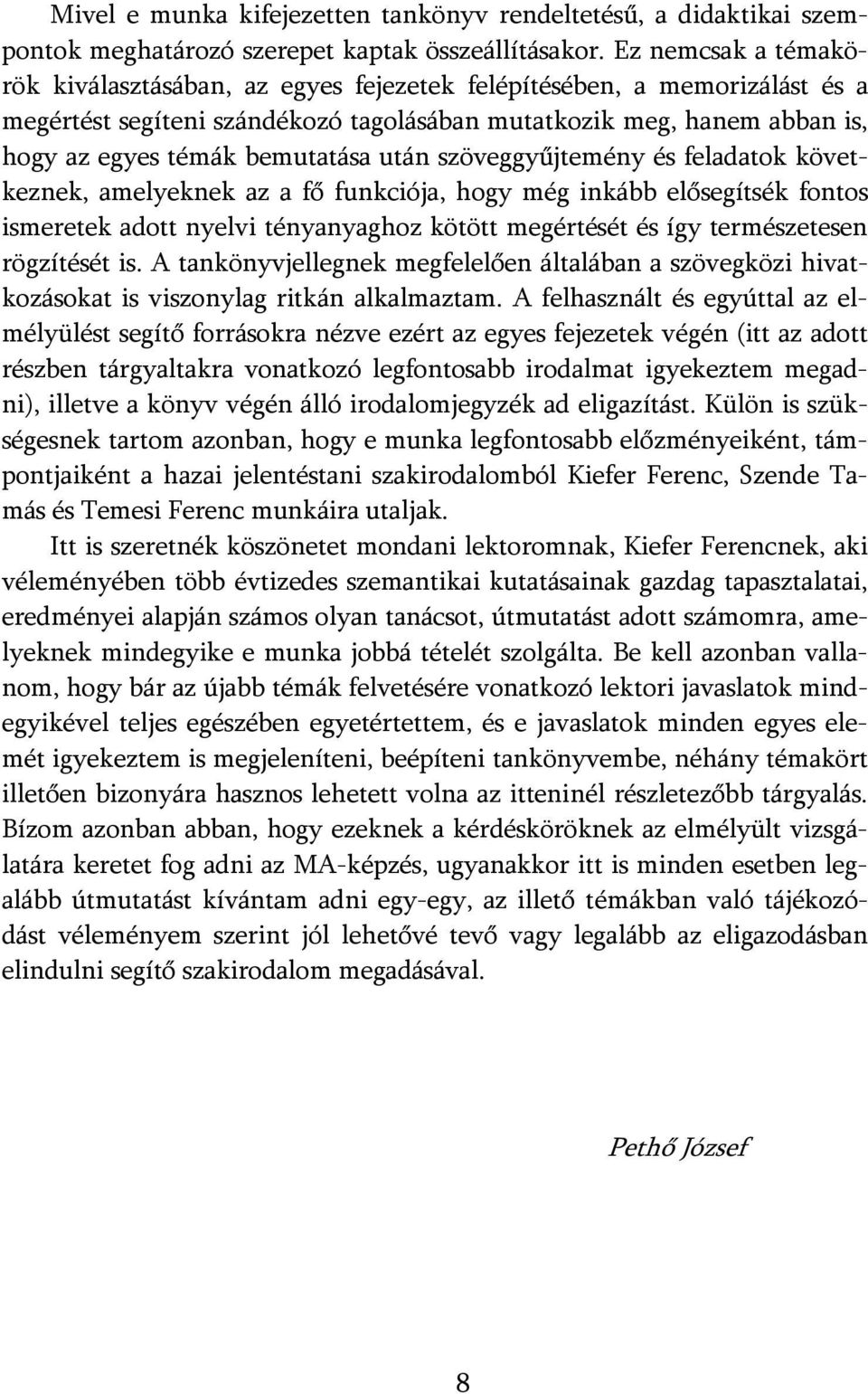 Mivel e munka kifejezetten tankönyv rendeltetésű, a didaktikai szempontok meghatározó szerepet kaptak összeállításakor. Ez nemcsak a témakörök kiválasztásában, az egyes fejezetek felépítésében, a memorizálást és a megértést segíteni szándékozó tagolásában mutatkozik meg, hanem abban is, hogy az egyes témák bemutatása után szöveggyűjtemény és feladatok következnek, amelyeknek az a fő funkciója, hogy még inkább elősegítsék fontos ismeretek adott nyelvi tényanyaghoz kötött megértését és így természetesen rögzítését is. A tankönyvjellegnek megfelelően általában a szövegközi hivatkozásokat is viszonylag ritkán alkalmaztam. A felhasznált és egyúttal az elmélyülést segítő forrásokra nézve ezért az egyes fejezetek végén (itt az adott részben tárgyaltakra vonatkozó legfontosabb irodalmat igyekeztem megadni), illetve a könyv végén álló irodalomjegyzék ad eligazítást. Külön is szükségesnek tartom azonban, hogy e munka legfontosabb előzményeiként, támpontjaiként a hazai jelentéstani szakirodalomból Kiefer Ferenc, Szende Tamás és Temesi Ferenc munkáira utaljak.

Itt is szeretnék köszönetet mondani lektoromnak, Kiefer Ferencnek, aki véleményében több évtizedes szemantikai kutatásainak gazdag tapasztalatai, eredményei alapján számos olyan tanácsot, útmutatást adott számomra, amelyeknek mindegyike e munka jobbá tételét szolgálta. Be kell azonban vallanom, hogy bár az újabb témák felvetésére vonatkozó lektori javaslatok mindegyikével teljes egészében egyetértettem, és e javaslatok minden egyes elemét igyekeztem is megjeleníteni, beépíteni tankönyvembe, néhány témakört illetően bizonyára hasznos lehetett volna az itteninél részletezőbb tárgyalás. Bízom azonban abban, hogy ezeknek a kérdésköröknek az elmélyült vizsgálatára keretet fog adni az MA-képzés, ugyanakkor itt is minden esetben legalább útmutatást kívántam adni egy-egy, az illető témákban való tájékozódást véleményem szerint jól lehetővé tevő vagy legalább az eligazodásban elindulni segítő szakirodalom megadásával.

Pethő József

8